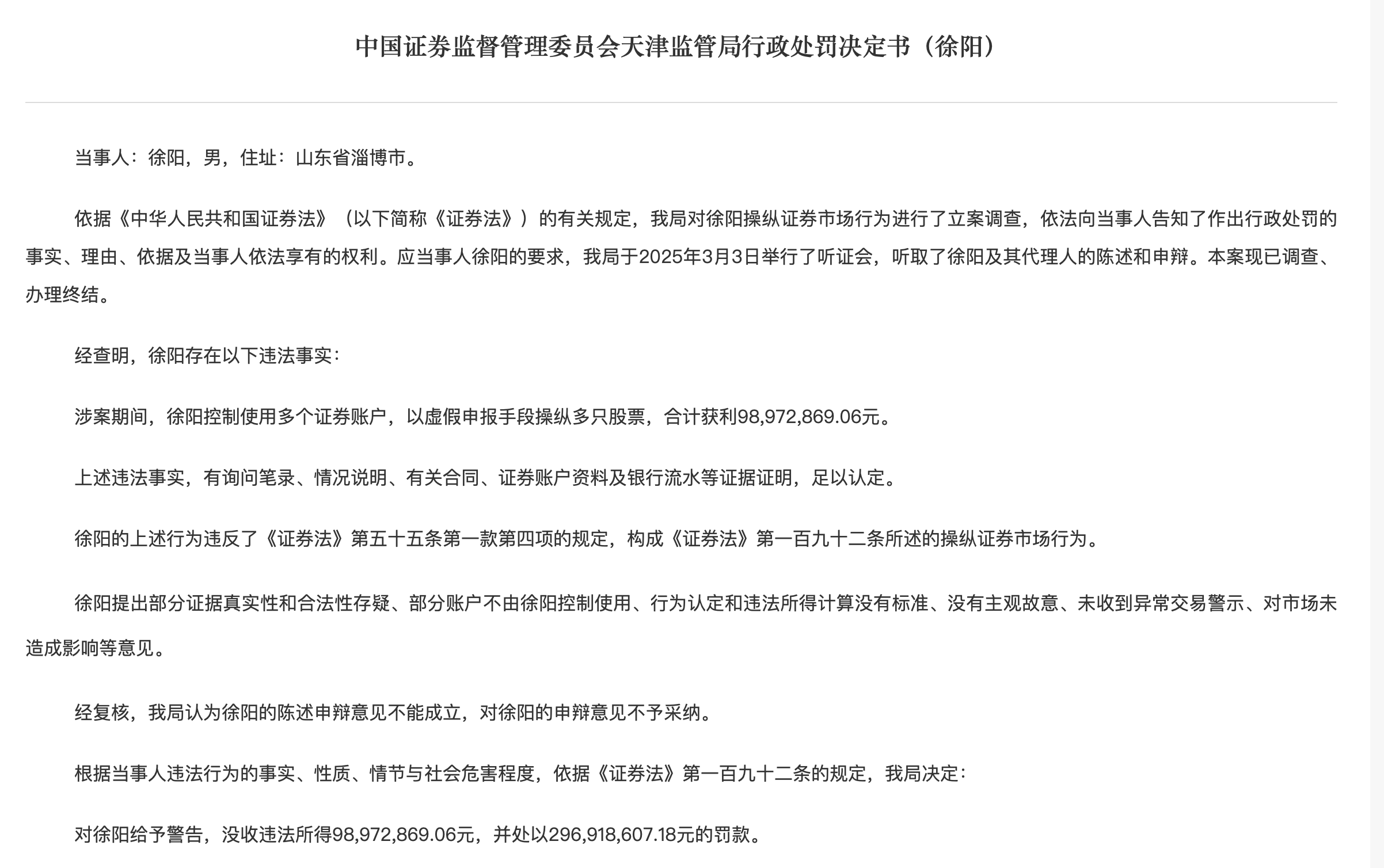 中国证券监督管理委员会天津监管局行政处罚决定书（徐阳）

当事人：徐阳，男，住址：山东省淄博市。

依据《中华人民共和国证券法》（以下简称《证券法》）的有关规定，我局对徐阳操纵证券市场行为进行了立案调查，依法向当事人告知了作出行政处罚的事实、理由、依据及当事人依法享有的权利。应当事人徐阳的要求，我局于2025年3月3日举行了听证会，听取了徐阳及其代理人的陈述和申辩。本案现已调查、办理终结。

经查明，徐阳存在以下违法事实：

涉案期间，徐阳控制使用多个证券账户，以虚假申报手段操纵多只股票，合计获利98,972,869.06元。

上述违法事实，有询问笔录、情况说明、有关合同、证券账户资料及银行流水等证据证明，足以认定。

徐阳的上述行为违反了《证券法》第五十五条第一款第四项的规定，构成《证券法》第一百九十二条所述的操纵证券市场行为。

徐阳提出部分证据真实性和合法性存疑、部分账户不由徐阳控制使用、行为认定和违法所得计算没有标准、没有主观故意、未收到异常交易警示、对市场未造成影响等意见。

经复核，我局认为徐阳的陈述申辩意见不能成立，对徐阳的申辩意见不予采纳。

根据当事人违法行为的事实、性质、情节与社会危害程度，依据《证券法》第一百九十二条的规定，我局决定：

对徐阳给予警告，没收违法所得98,972,869.06元，并处以296,918,607.18元的罚款。